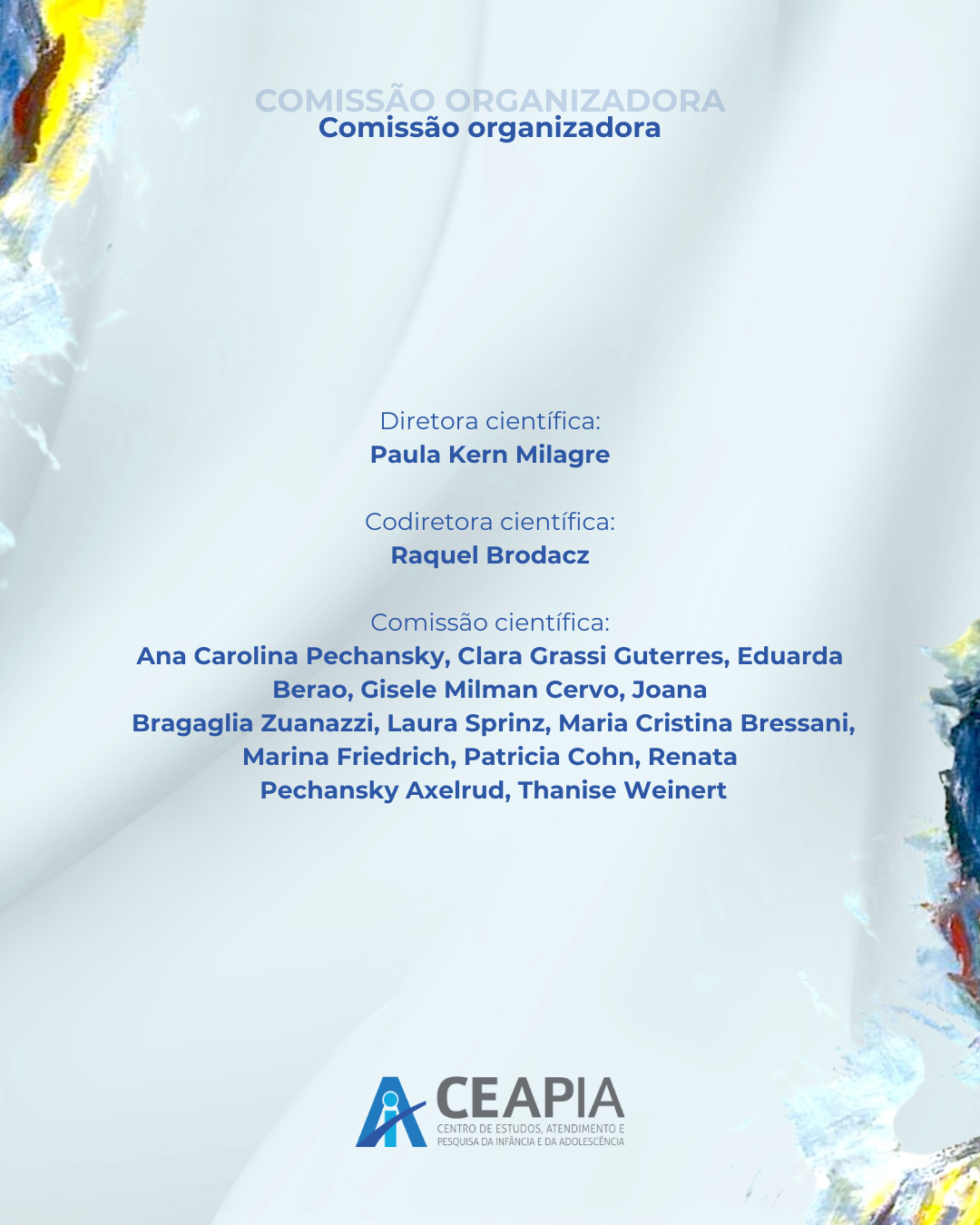 COMISSÃO ORGANIZADORA
Comissão organizadora

Diretora científica:
Paula Kern Milagre

Codiretora científica:
Raquel Brodacz

Comissão científica:
Ana Carolina Pechansky, Clara Grassi Guterres, Eduarda Berao, Gisele Milman Cervo, Joana Bragaglia Zuanazzi, Laura Sprinz, Maria Cristina Bressani, Marina Friedrich, Patricia Cohn, Renata Pechansky Axelrud, Thanise Weinert

CEAPIA
CENTRO DE ESTUDOS, ATENDIMENTO E
PESQUISA DA INFÂNCIA E DA ADOLESCÊNCIA